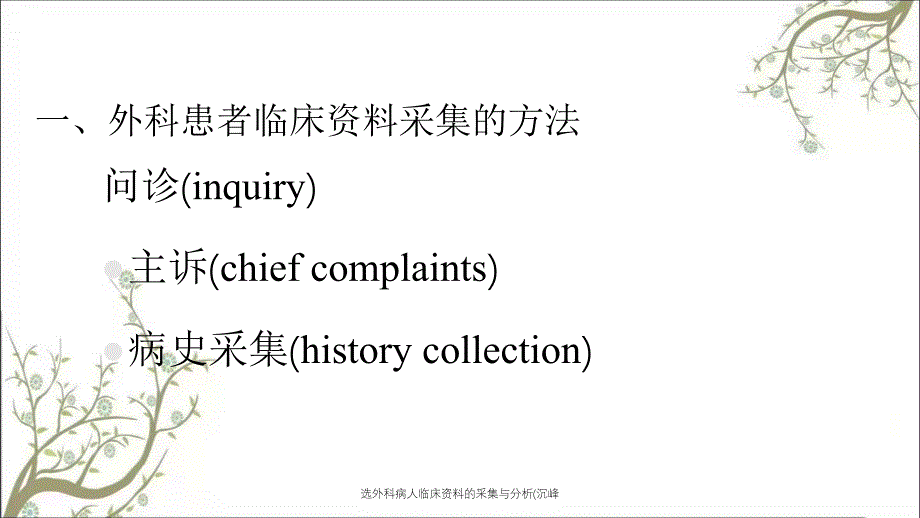 一、外科患者临床资料采集的方法

问诊(inquiry)

主诉(chief complaints)

病史采集(history collection)

选外科病人临床资料的采集与分析(沉峰